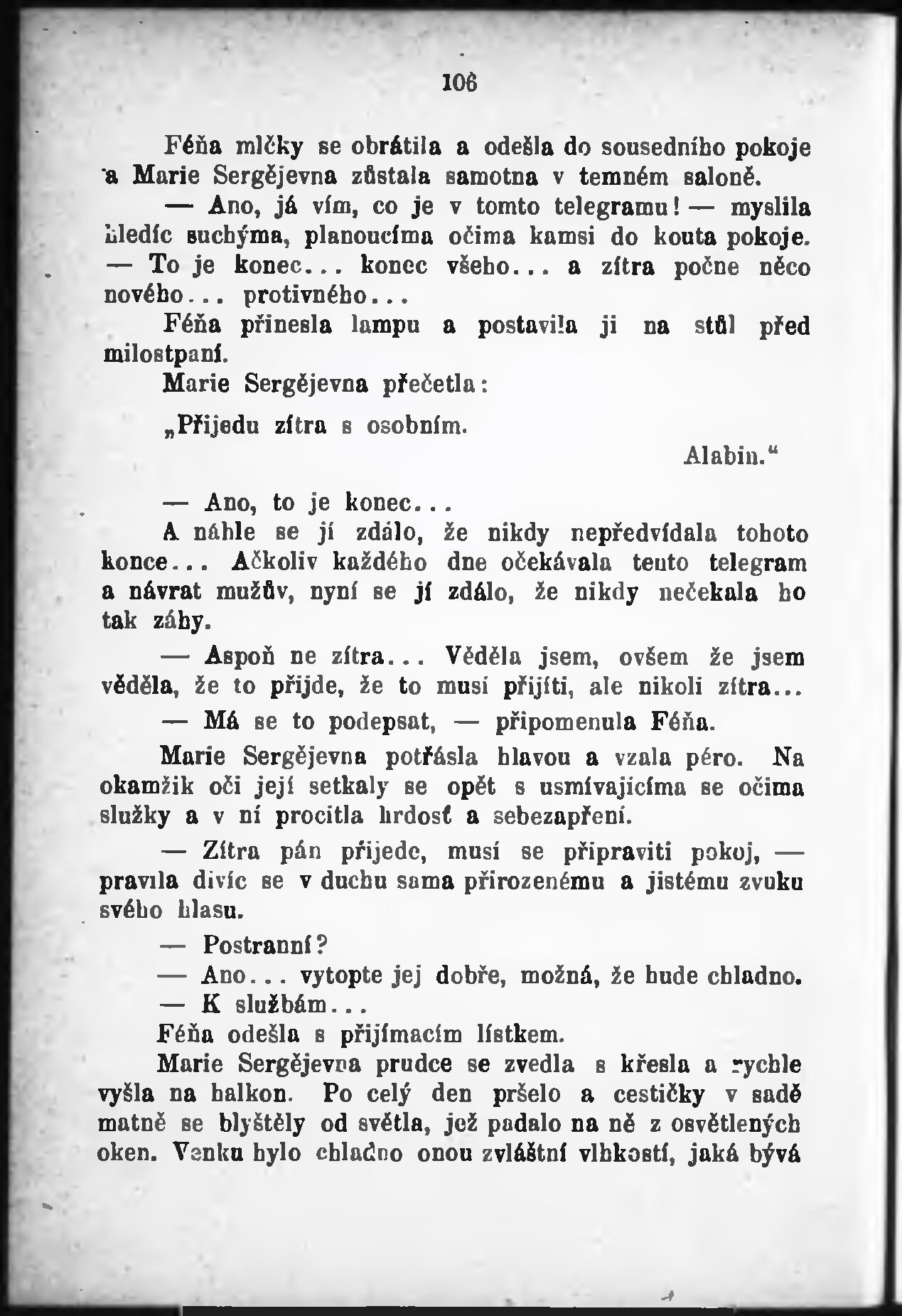 106

Féňa mlčky se obrátila a odešla do sousedního pokoje a Marie Sergějevna zůstala samotna v temném saloně.

— Ano, já vím, co je v tomto telegramu! — myslila hledíc suchýma, planoucíma očima kamsi do kouta pokoje. — To je konec... konec všeho... a zítra počne něco nového... protivného...

Féňa přinesla lampu a postavila ji na stůl před milostpaní.

Marie Sergějevna přečetla:

„Přijedu zítra s osobním.

Alabin.“

— Ano, to je konec...

A náhle se jí zdálo, že nikdy nepředvídala tohoto konce... Ačkoliv každého dne očekávala tento telegram a návrat mužův, nyní se jí zdálo, že nikdy nečekala ho tak záhy.

— Aspoň ne zítra... Věděla jsem, ovšem že jsem věděla, že to přijde, že to musí přijíti, ale nikoli zítra...

— Má se to podepsat, — připomenula Féňa.

Marie Sergějevna potřásla hlavou a vzala péro. Na okamžik oči její setkaly se opět s usmívajícíma se očima služky a v ní procitla hrdosť a sebezapření.

— Zítra pán přijede, musí se připraviti pokoj, — pravila divíc se v duchu sama přirozenému a jistému zvuku svého hlasu.

— Postranní?

— Ano... vytopte jej dobře, možná, že bude chladno.

— K službám...

Féňa odešla s přijímacím lístkem.

Marie Sergějevna prudce se zvedla s křesla a rychle vyšla na balkon. Po celý den pršelo a cestičky v sadě matně se blyštěly od světla, jež padalo na ně z osvětlených oken. Venku bylo chladno onou zvláštní vlhkostí, jaká bývá